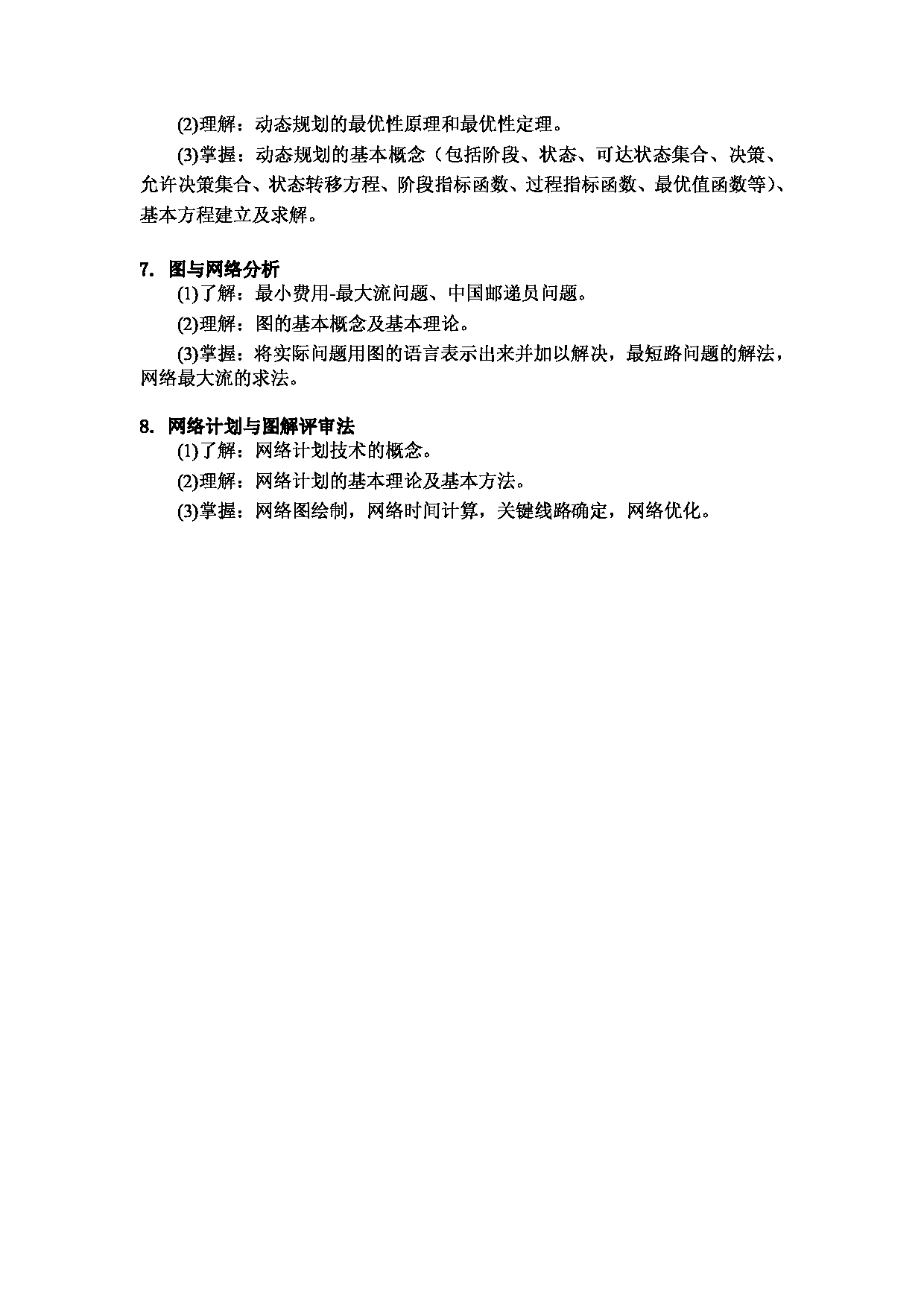 (2)理解：动态规划的最优性原理和最优性定理。

(3)掌握：动态规划的基本概念（包括阶段、状态、可达状态集合、决策、允许决策集合、状态转移方程、阶段指标函数、过程指标函数、最优值函数等）、基本方程建立及求解。

7. 图与网络分析

(1)了解：最小费用-最大流问题、中国邮递员问题。

(2)理解：图的基本概念及基本理论。

(3)掌握：将实际问题用图的语言表示出来并加以解决，最短路问题的解法，网络最大流的求法。

8. 网络计划与图解评审法

(1)了解：网络计划技术的概念。

(2)理解：网络计划的基本理论及基本方法。

(3)掌握：网络图绘制，网络时间计算，关键线路确定，网络优化。